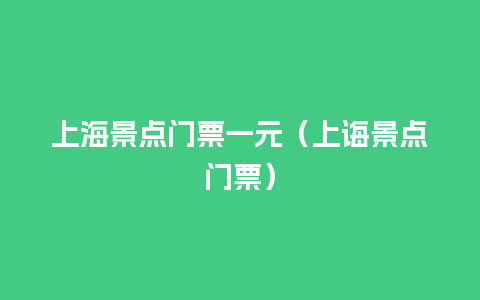 上海景点门票一元（上诲景点门票）